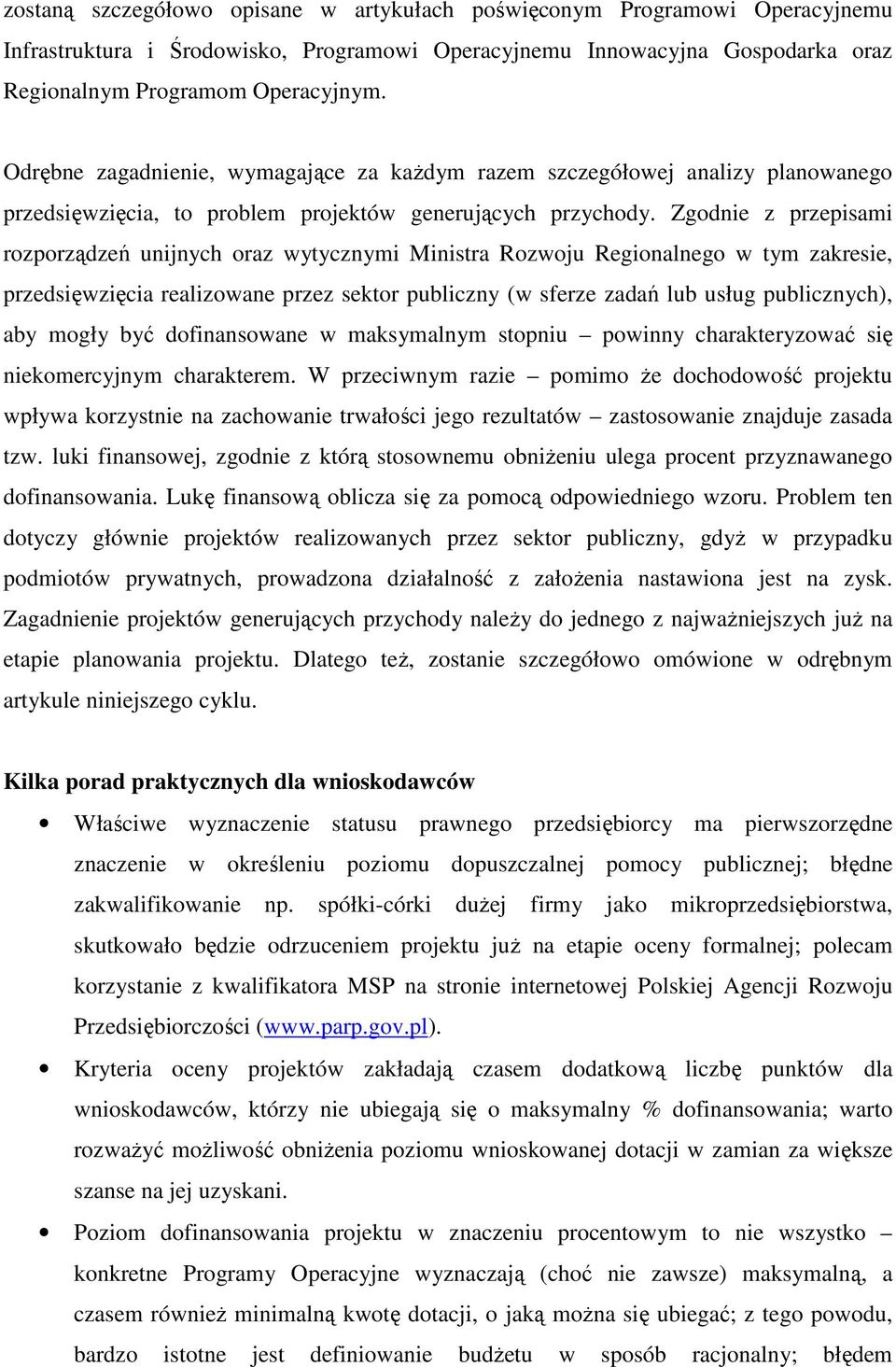 zostaną szczegółowo opisane w artykułach poświęconym Programowi Operacyjnemu Infrastruktura i Środowisko, Programowi Operacyjnemu Innowacyjna Gospodarka oraz Regionalnym Programom Operacyjnym.

Odrębne zagadnienie, wymagające za każdym razem szczegółowej analizy planowanego przedsięwzięcia, to problem projektów generujących przychody. Zgodnie z przepisami rozporządzeń unijnych oraz wytycznymi Ministra Rozwoju Regionalnego w tym zakresie, przedsięwzięcia realizowane przez sektor publiczny (w sferze zadań lub usług publicznych), aby mogły być dofinansowane w maksymalnym stopniu – powinny charakteryzować się niekomercyjnym charakterem. W przeciwnym razie – pomimo że dochodowość projektu wpływa korzystnie na zachowanie trwałości jego rezultatów – zastosowanie znajduje zasada tzw. luki finansowej, zgodnie z którą stosownemu obniżeniu ulega procent przyznawanego dofinansowania. Lukę finansową oblicza się za pomocą odpowiedniego wzoru. Problem ten dotyczy głównie projektów realizowanych przez sektor publiczny, gdyż w przypadku podmiotów prywatnych, prowadzona działalność z założenia nastawiona jest na zysk. Zagadnienie projektów generujących przychody należy do jednego z najważniejszych już na etapie planowania projektu. Dlatego też, zostanie szczegółowo omówione w odrębnym artykule niniejszego cyklu.

Kilka porad praktycznych dla wnioskodawców

• Właściwe wyznaczenie statusu prawnego przedsiębiorcy ma pierwszorzędne znaczenie w określeniu poziomu dopuszczalnej pomocy publicznej; błędne zakwalifikowanie np. spółki-córki dużej firmy jako mikroprzedsiębiorstwa, skutkowało będzie odrzuceniem projektu już na etapie oceny formalnej; polecam korzystanie z kwalifikatora MSP na stronie internetowej Polskiej Agencji Rozwoju Przedsiębiorczości (www.parp.gov.pl).

• Kryteria oceny projektów zakładają czasem dodatkową liczbę punktów dla wnioskodawców, którzy nie ubiegają się o maksymalny % dofinansowania; warto rozważyć możliwość obniżenia poziomu wnioskowanej dotacji w zamian za większe szanse na jej uzyskani.

• Poziom dofinansowania projektu w znaczeniu procentowym to nie wszystko – konkretne Programy Operacyjne wyznaczają (choć nie zawsze) maksymalną, a czasem również minimalną kwotę dotacji, o jaką można się ubiegać; z tego powodu, bardzo istotne jest definiowanie budżetu w sposób racjonalny; błędem